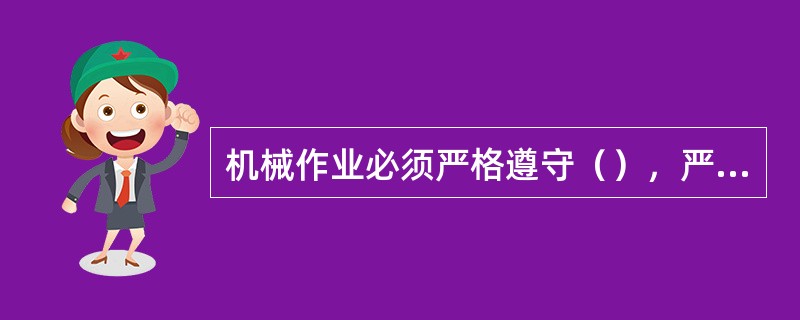 机械作业必须严格遵守（），严...